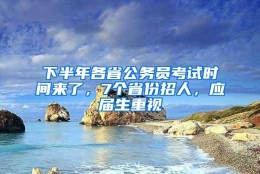 下半年各省公务员考试时间来了，7个省份招人，应届生重视